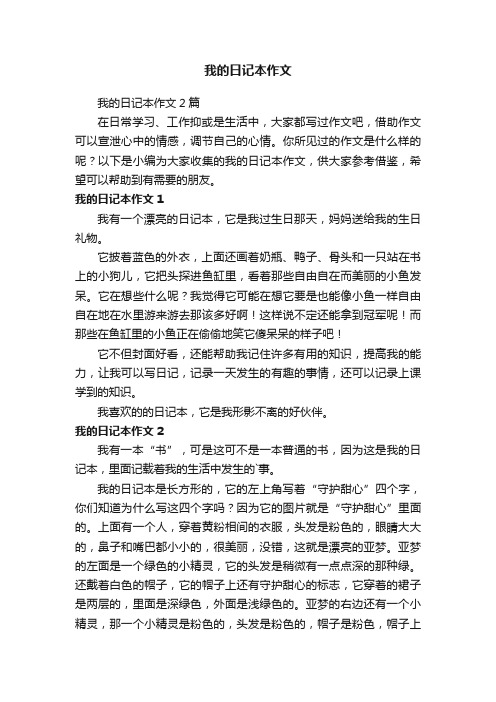 我的日记本作文

我的日记本作文 2 篇

在日常学习、工作抑或是生活中，大家都写过作文吧，借助作文可以宣泄心中的情感，调节自己的心情。你所见过的作文是什么样的呢？以下是小编为大家收集的我的日记本作文，供大家参考借鉴，希望可以帮助到有需要的朋友。

我的日记本作文 1

我有一个漂亮的日记本，它是我过生日那天，妈妈送给我的生日礼物。

它披着蓝色的外衣，上面还画着奶瓶、鸭子、骨头和一只站在书上的小狗儿，它把头探进鱼缸里，看着那些自由自在而美丽的小鱼发呆。它在想些什么呢？我觉得它可能在想它要是也能像小鱼一样自由自在地在水里游来游去那该多好啊！这样说不定还能拿到冠军呢！而那些在鱼缸里的小鱼正在偷偷地笑它傻呆呆的样子吧！

它不但封面好看，还能帮助我记住许多有用的知识，提高我的能力，让我可以写日记，记录一天发生的有趣的事情，还可以记录上课学到的知识。

我喜欢的的日记本，它是我形影不离的好伙伴。

我的日记本作文 2

我有一本“书”，可是这可不是一本普通的书，因为这是我的日记本，里面记载着我的生活中发生的`事。

我的日记本是长方形的，它的左上角写着“守护甜心”四个字，你们知道为什么写这四个字吗？因为它的图片就是“守护甜心”里面的。上面有一个人，穿着黄粉相间的衣服，头发是粉色的，眼睛大大的，鼻子和嘴巴都小小的，很美丽，没错，这就是漂亮的亚梦。亚梦的左面是一个绿色的小精灵，它的头发是稍微有一点点深的那种绿。还戴着白色的帽子，它的帽子上还有守护甜心的标志，它穿着的裙子是两层的，里面是深绿色，外面是浅绿色的。亚梦的右边还有一个小精灵，那一个小精灵是粉色的，头发是粉色的，帽子是粉色，帽子上